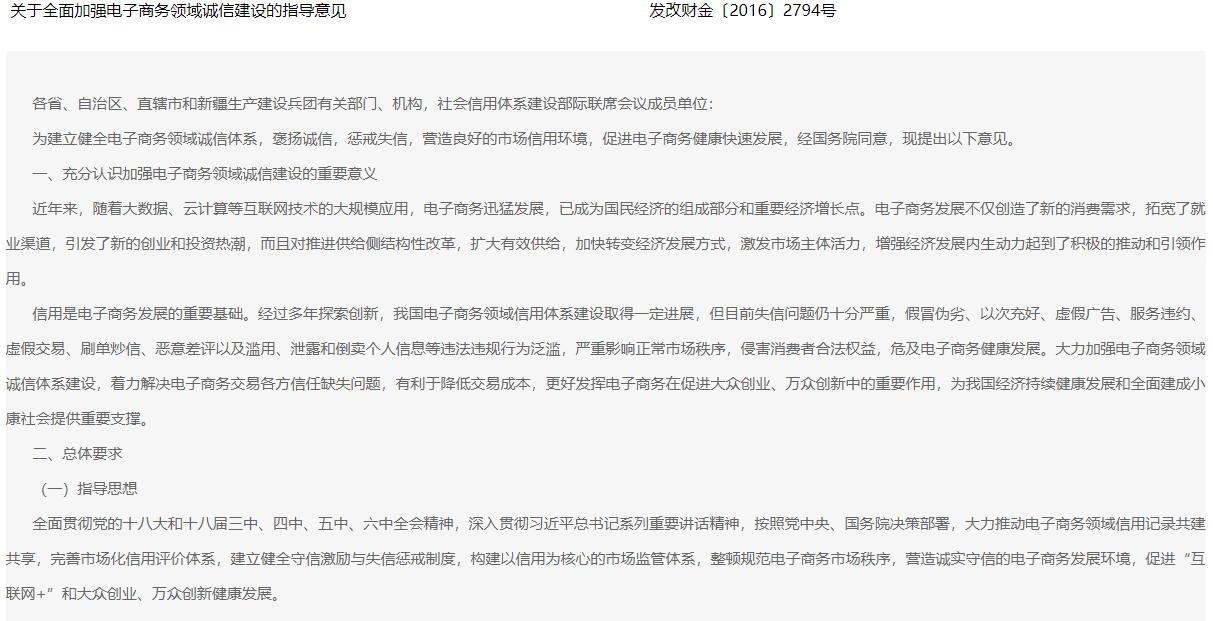 关于全面加强电子商务领域诚信建设的指导意见

发改财金〔2016〕2794号

各省、自治区、直辖市和新疆生产建设兵团有关部门、机构，社会信用体系建设部际联席会议成员单位：

为建立健全电子商务领域诚信体系，褒扬诚信，惩戒失信，营造良好的市场信用环境，促进电子商务健康快速发展，经国务院同意，现提出以下意见。

一、充分认识加强电子商务领域诚信建设的重要意义

近年来，随着大数据、云计算等互联网技术的大规模应用，电子商务迅猛发展，已成为国民经济的组成部分和重要经济增长点。电子商务发展不仅创造了新的消费需求，拓宽了就业渠道，引发了新的创业和投资热潮，而且对推进供给侧结构性改革，扩大有效供给，加快转变经济发展方式，激发市场主体活力，增强经济发展内生动力起到了积极的推动和引领作用。

信用是电子商务发展的重要基础。经过多年探索创新，我国电子商务领域信用体系建设取得一定进展，但目前失信问题仍十分严重，假冒伪劣、以次充好、虚假广告、服务违约、虚假交易、刷单炒信、恶意差评以及滥用、泄露和倒卖个人信息等违法违规行为泛滥，严重影响正常市场秩序，侵害消费者合法权益，危及电子商务健康发展。大力加强电子商务领域诚信体系建设，着力解决电子商务交易各方信任缺失问题，有利于降低交易成本，更好发挥电子商务在促进大众创业、万众创新中的重要作用，为我国经济持续健康发展和全面建成小康社会提供重要支撑。

二、总体要求

（一）指导思想

全面贯彻党的十八大和十八届三中、四中、五中、六中全会精神，深入贯彻习近平总书记系列重要讲话精神，按照党中央、国务院决策部署，大力推动电子商务领域信用记录共建共享，完善市场化信用评价体系，建立健全守信激励与失信惩戒制度，构建以信用为核心的市场监管体系，整顿规范电子商务市场秩序，营造诚实守信的电子商务发展环境，促进“互联网+”和大众创业、万众创新健康发展。